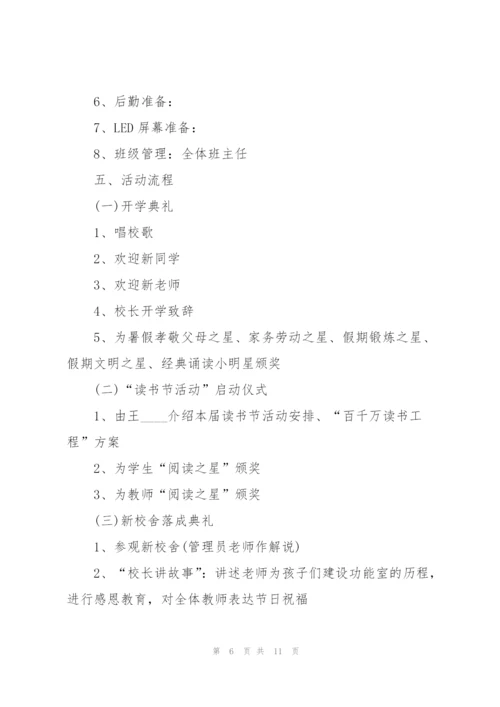 6、后勤准备：

7、LED 屏幕准备：

8、班级管理：全体班主任

五、活动流程

(一)开学典礼

1、唱校歌

2、欢迎新同学

3、欢迎新老师

4、校长开学致辞

5、为暑假孝敬父母之星、家务劳动之星、假期锻炼之星、假期文明之星、经典诵读小明星颁奖

(二)“读书节活动”启动仪式

1、由王____介绍本届读书节活动安排、“百千万读书工程”方案

2、为学生“阅读之星”颁奖

3、为教师“阅读之星”颁奖

(三)新校舍落成典礼

1、参观新校舍(管理员老师作解说)

2、“校长讲故事”：讲述老师为孩子们建设功能室的历程，进行感恩教育，对全体教师表达节日祝福

第 6 页 共 11 页